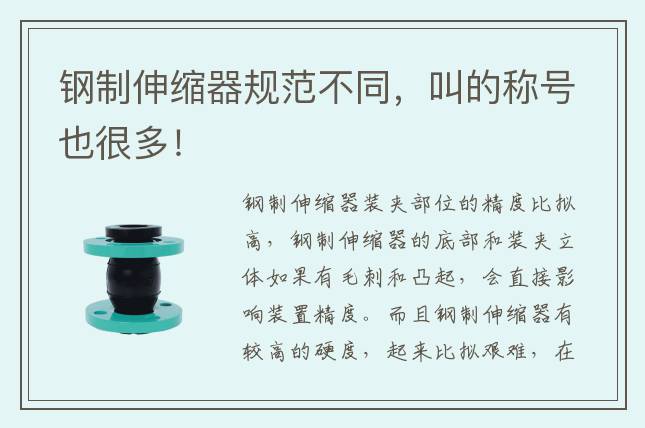 钢制伸缩器规范不同，叫的称号也很多！

钢制伸缩器装夹部位的精度比拟高，钢制伸缩器的底部和装夹立体如果有毛刺和凸起，会直接影响装置精度。而且钢制伸缩器有较高的硬度，起来比拟艰难，在